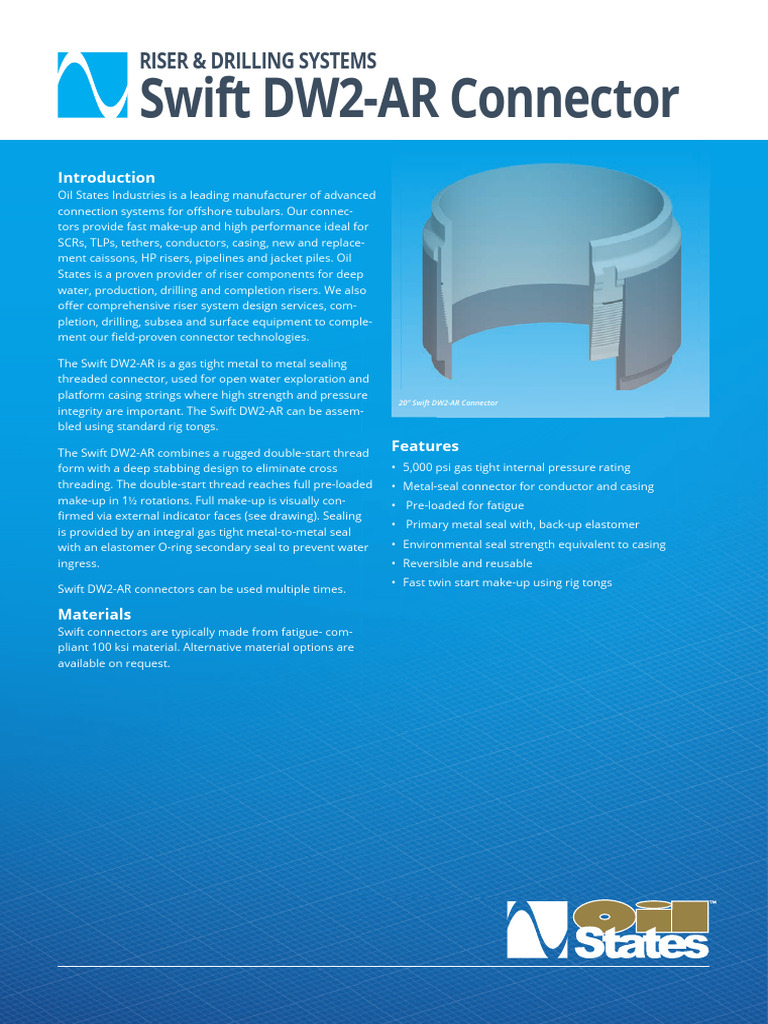 RISER & DRILLING SYSTEMS
Swift DW2-AR Connector

Introduction
Oil States Industries is a leading manufacturer of advanced connection systems for offshore tubulars. Our connectors provide fast make-up and high performance ideal for SCRs, TLPs, tethers, conductors, casing, new and replacement caissons, HP risers, pipelines and jacket piles. Oil States is a proven provider of riser components for deep water, production, drilling and completion risers. We also offer comprehensive riser system design services, completion, drilling, subsea and surface equipment to complement our field-proven connector technologies.

The Swift DW2-AR is a gas tight metal to metal sealing threaded connector, used for open water exploration and platform casing strings where high strength and pressure integrity are important. The Swift DW2-AR can be assembled using standard rig tongs.

The Swift DW2-AR combines a rugged double-start thread form with a deep stabbing design to eliminate cross threading. The double-start thread reaches full pre-loaded make-up in 1½ rotations. Full make-up is visually confirmed via external indicator faces (see drawing). Sealing is provided by an integral gas tight metal-to-metal seal with an elastomer O-ring secondary seal to prevent water ingress.

Swift DW2-AR connectors can be used multiple times.

Materials
Swift connectors are typically made from fatigue- compliant 100 ksi material. Alternative material options are available on request.

20" Swift DW2-AR Connector

Features
• 5,000 psi gas tight internal pressure rating
• Metal-seal connector for conductor and casing
• Pre-loaded for fatigue
• Primary metal seal with, back-up elastomer
• Environmental seal strength equivalent to casing
• Reversible and reusable
• Fast twin start make-up using rig tongs

Oil States™